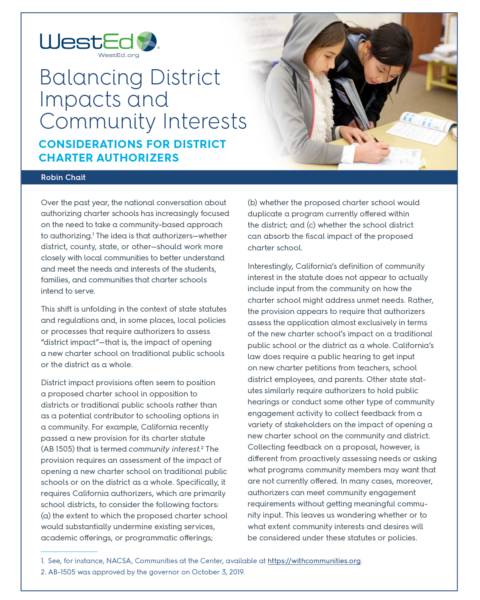 WestEd
WestEd.org

Balancing District Impacts and Community Interests

CONSIDERATIONS FOR DISTRICT CHARTER AUTHORIZERS

Robin Chait

Over the past year, the national conversation about authorizing charter schools has increasingly focused on the need to take a community-based approach to authorizing.$^1$ The idea is that authorizers—whether district, county, state, or other—should work more closely with local communities to better understand and meet the needs and interests of the students, families, and communities that charter schools intend to serve.

This shift is unfolding in the context of state statutes and regulations and, in some places, local policies or processes that require authorizers to assess "district impact"—that is, the impact of opening a new charter school on traditional public schools or the district as a whole.

District impact provisions often seem to position a proposed charter school in opposition to districts or traditional public schools rather than as a potential contributor to schooling options in a community. For example, California recently passed a new provision for its charter statute (AB 1505) that is termed community interest.$^2$ The provision requires an assessment of the impact of opening a new charter school on traditional public schools or on the district as a whole. Specifically, it requires California authorizers, which are primarily school districts, to consider the following factors: (a) the extent to which the proposed charter school would substantially undermine existing services, academic offerings, or programmatic offerings; (b) whether the proposed charter school would duplicate a program currently offered within the district; and (c) whether the school district can absorb the fiscal impact of the proposed charter school.

Interestingly, California's definition of community interest in the statute does not appear to actually include input from the community on how the charter school might address unmet needs. Rather, the provision appears to require that authorizers assess the application almost exclusively in terms of the new charter school's impact on a traditional public school or the district as a whole. California's law does require a public hearing to get input on new charter petitions from teachers, school district employees, and parents. Other state statutes similarly require authorizers to hold public hearings or conduct some other type of community engagement activity to collect feedback from a variety of stakeholders on the impact of opening a new charter school on the community and district. Collecting feedback on a proposal, however, is different from proactively assessing needs or asking what programs community members may want that are not currently offered. In many cases, moreover, authorizers can meet community engagement requirements without getting meaningful community input. This leaves us wondering whether or to what extent community interests and desires will be considered under these statutes or policies.

1. See, for instance, NACSA, Communities at the Center, available at https://withcommunities.org.
2. AB-1505 was approved by the governor on October 3, 2019.